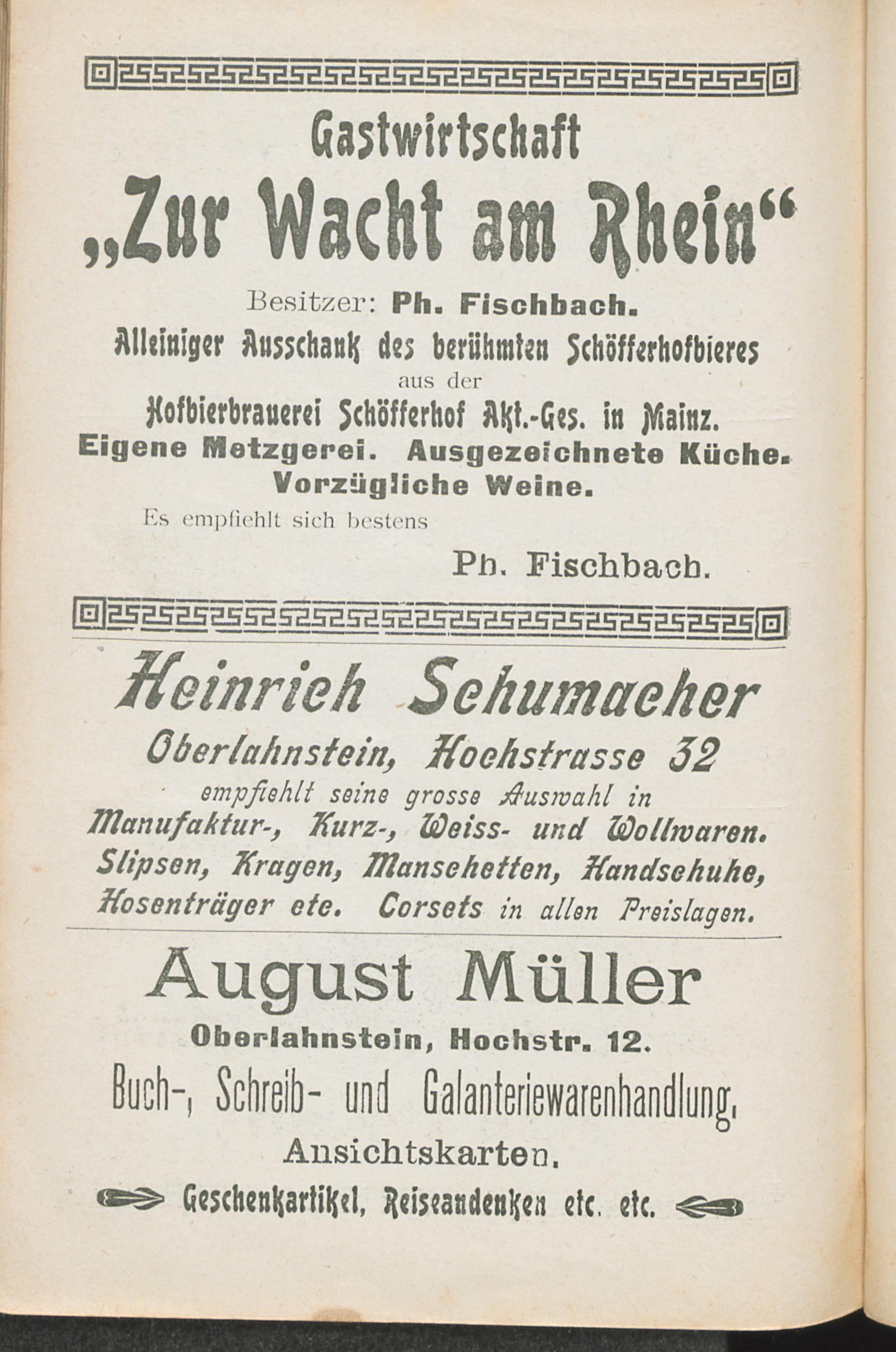 Gastwirtschaft

„Zur Wacht am Rhein“

Besitzer: Ph. Fischbach.

Alleiniger Ausschank des berühmten Schöfferhofbieres aus der Hofbierbrauerei Schöfferhof Akt.-Ges. in Mainz.

Eigene Metzgerei. Ausgezeichnete Küche. Vorzügliche Weine.

Es empfiehlt sich bestens

Ph. Fischbach.

Heinrich Schumacher

Oberlahnstein, Hochstrasse 32

empfiehlt seine grosse Auswahl in Manufaktur-, Kurz-, Weiss- und Wollwaren. Slipsen, Kragen, Manschetten, Handschuhe, Hosenträger etc. Corsets in allen Preislagen.

August Müller

Oberlahnstein, Hochstr. 12.

Buch-, Schreib- und Galanteriewarenhandlung, Ansichtskarten.

Geschenkartikel, Reiseandenken etc. etc.